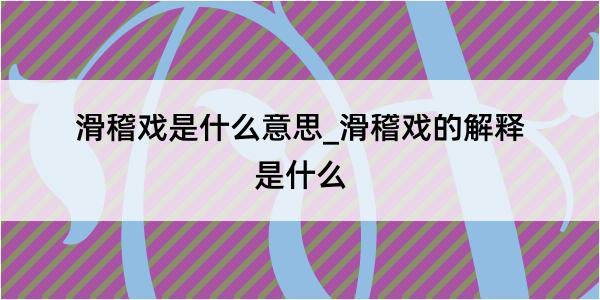 滑稽戏是什么意思_滑稽戏的解释是什么